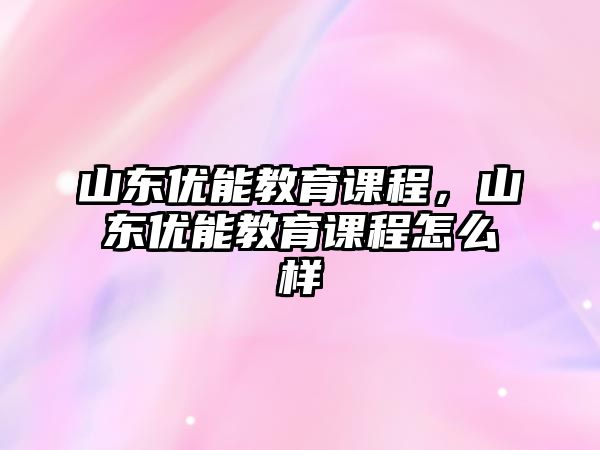 山东优能教育课程，山东优能教育课程怎么样